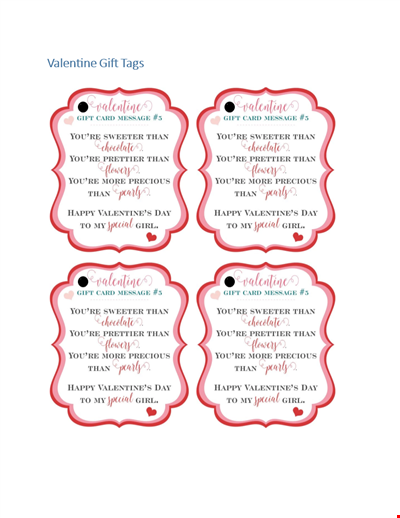 Valentine Gift Tags

valentine
GIFT CARD MESSAGE #5

YOU'RE SWEETER THAN chocolate.
YOU'RE PRETTIER THAN flowers.
YOU'RE MORE PRECIOUS THAN pearls.

HAPPY VALENTINE'S DAY TO MY special GIRL.

valentine
GIFT CARD MESSAGE #5

YOU'RE SWEETER THAN chocolate.
YOU'RE PRETTIER THAN flowers.
YOU'RE MORE PRECIOUS THAN pearls.

HAPPY VALENTINE'S DAY TO MY special GIRL.

valentine
GIFT CARD MESSAGE #5

YOU'RE SWEETER THAN chocolate.
YOU'RE PRETTIER THAN flowers.
YOU'RE MORE PRECIOUS THAN pearls.

HAPPY VALENTINE'S DAY TO MY special GIRL.

valentine
GIFT CARD MESSAGE #5

YOU'RE SWEETER THAN chocolate.
YOU'RE PRETTIER THAN flowers.
YOU'RE MORE PRECIOUS THAN pearls.

HAPPY VALENTINE'S DAY TO MY special GIRL.